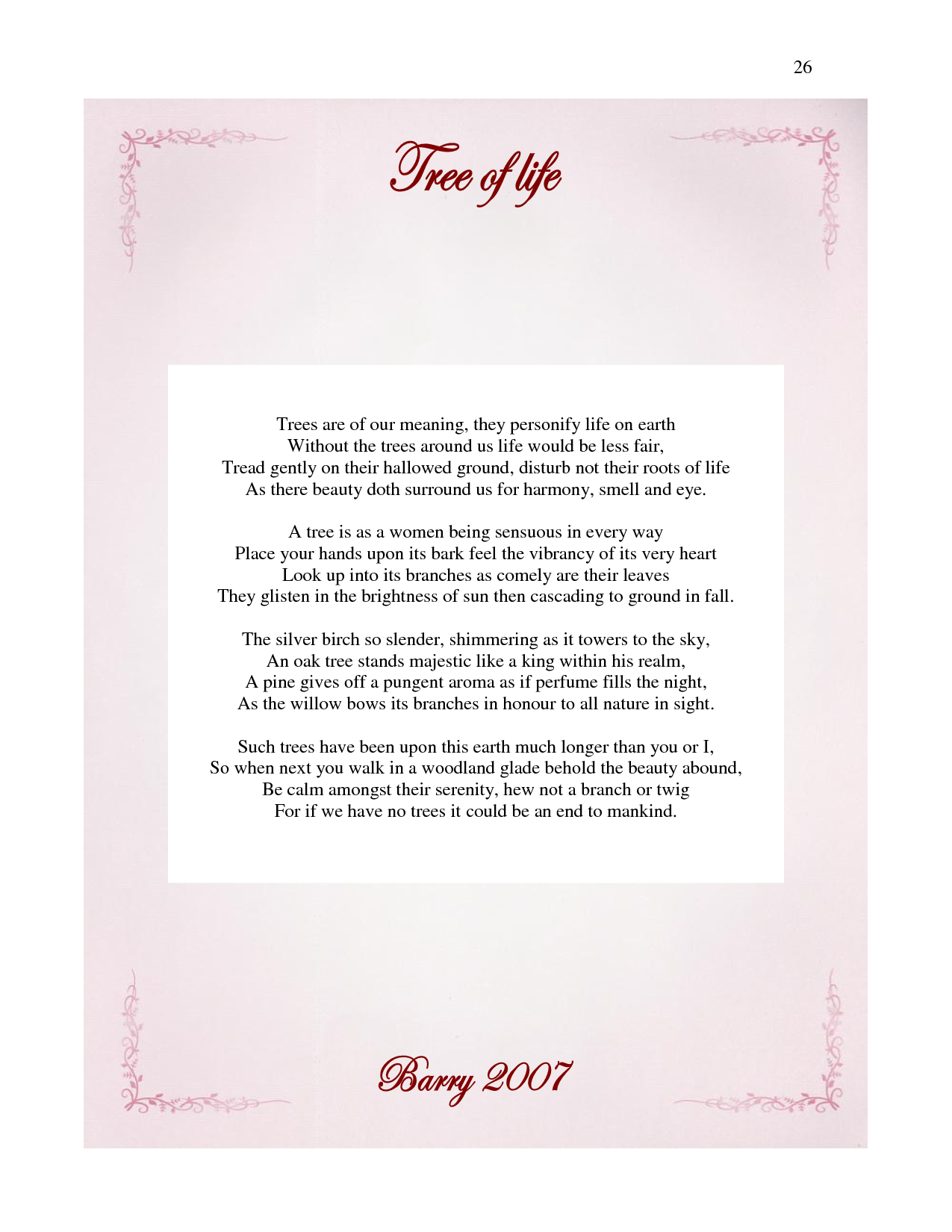 26

Tree of life

Trees are of our meaning, they personify life on earth
Without the trees around us life would be less fair,
Tread gently on their hallowed ground, disturb not their roots of life
As there beauty doth surround us for harmony, smell and eye.

A tree is as a women being sensuous in every way
Place your hands upon its bark feel the vibrancy of its very heart
Look up into its branches as comely are their leaves
They glisten in the brightness of sun then cascading to ground in fall.

The silver birch so slender, shimmering as it towers to the sky,
An oak tree stands majestic like a king within his realm,
A pine gives off a pungent aroma as if perfume fills the night,
As the willow bows its branches in honour to all nature in sight.

Such trees have been upon this earth much longer than you or I,
So when next you walk in a woodland glade behold the beauty abound,
Be calm amongst their serenity, hew not a branch or twig
For if we have no trees it could be an end to mankind.

Barry 2007